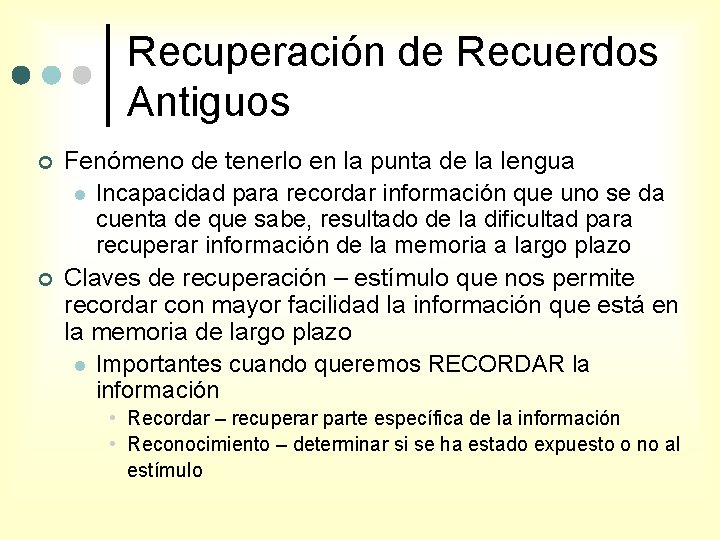 Recuperación de Recuerdos Antiguos

Fenómeno de tenerlo en la punta de la lengua

Incapacidad para recordar información que uno se da cuenta de que sabe, resultado de la dificultad para recuperar información de la memoria a largo plazo

Claves de recuperación – estímulo que nos permite recordar con mayor facilidad la información que está en la memoria de largo plazo

Importantes cuando queremos RECORDAR la información

Recordar – recuperar parte específica de la información

Reconocimiento – determinar si se ha estado expuesto o no al estímulo